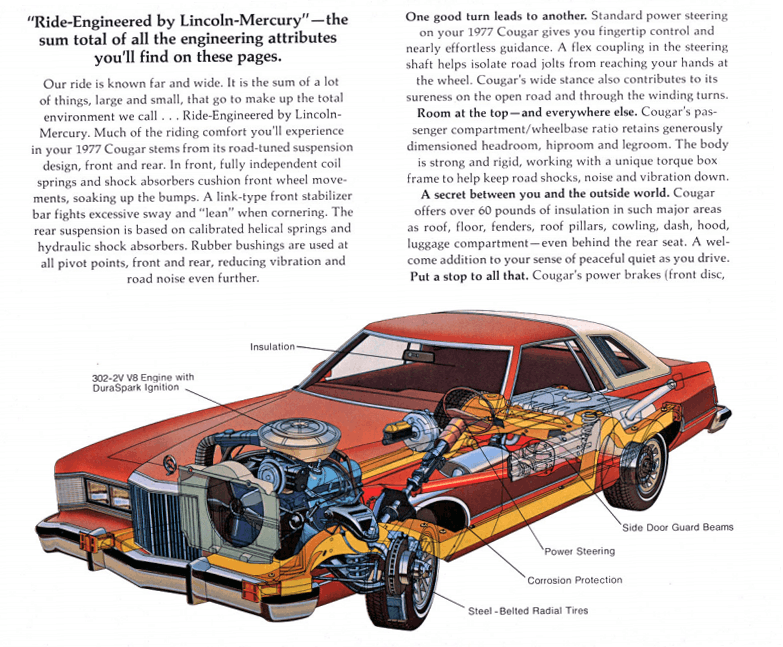 "Ride-Engineered by Lincoln-Mercury"—the sum total of all the engineering attributes you'll find on these pages.

Our ride is known far and wide. It is the sum of a lot of things, large and small, that go to make up the total environment we call . . . Ride-Engineered by Lincoln-Mercury. Much of the riding comfort you'll experience in your 1977 Cougar stems from its road-tuned suspension design, front and rear. In front, fully independent coil springs and shock absorbers cushion front wheel movements, soaking up the bumps. A link-type front stabilizer bar fights excessive sway and "lean" when cornering. The rear suspension is based on calibrated helical springs and hydraulic shock absorbers. Rubber bushings are used at all pivot points, front and rear, reducing vibration and road noise even further.

One good turn leads to another. Standard power steering on your 1977 Cougar gives you fingertip control and nearly effortless guidance. A flex coupling in the steering shaft helps isolate road jolts from reaching your hands at the wheel. Cougar's wide stance also contributes to its sureness on the open road and through the winding turns. Room at the top—and everywhere else. Cougar's passenger compartment/wheelbase ratio retains generously dimensioned headroom, hiproom and legroom. The body is strong and rigid, working with a unique torque box frame to help keep road shocks, noise and vibration down.

A secret between you and the outside world. Cougar offers over 60 pounds of insulation in such major areas as roof, floor, fenders, roof pillars, cowling, dash, hood, luggage compartment—even behind the rear seat. A welcome addition to your sense of peaceful quiet as you drive. Put a stop to all that. Cougar's power brakes (front disc,

Insulation

302-2V V8 Engine with DuraSpark Ignition

Side Door Guard Beams

Power Steering

Corrosion Protection

Steel-Belted Radial Tires